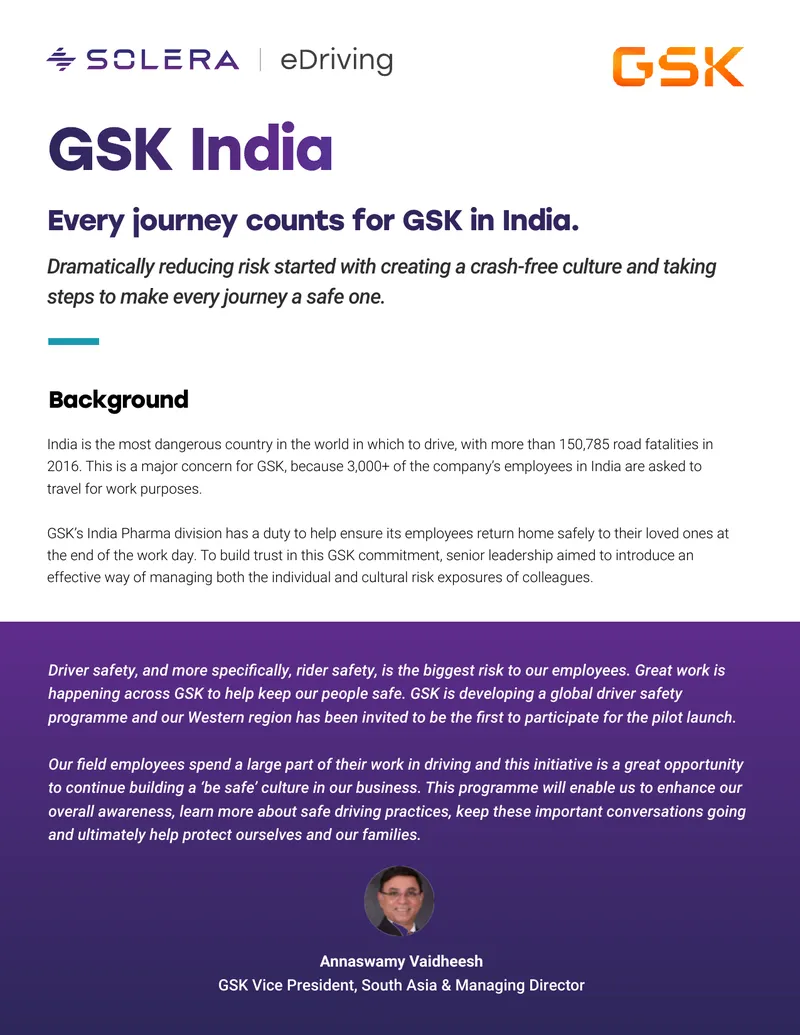 SOLERA | eDriving

GSK

GSK India

Every journey counts for GSK in India.

Dramatically reducing risk started with creating a crash-free culture and taking steps to make every journey a safe one.

Background

India is the most dangerous country in the world in which to drive, with more than 150,785 road fatalities in 2016. This is a major concern for GSK, because 3,000+ of the company's employees in India are asked to travel for work purposes.

GSK's India Pharma division has a duty to help ensure its employees return home safely to their loved ones at the end of the work day. To build trust in this GSK commitment, senior leadership aimed to introduce an effective way of managing both the individual and cultural risk exposures of colleagues.

Driver safety, and more specifically, rider safety, is the biggest risk to our employees. Great work is happening across GSK to help keep our people safe. GSK is developing a global driver safety programme and our Western region has been invited to be the first to participate for the pilot launch.

Our field employees spend a large part of their work in driving and this initiative is a great opportunity to continue building a 'be safe' culture in our business. This programme will enable us to enhance our overall awareness, learn more about safe driving practices, keep these important conversations going and ultimately help protect ourselves and our families.

Annaswamy Vaidheesh
GSK Vice President, South Asia & Managing Director